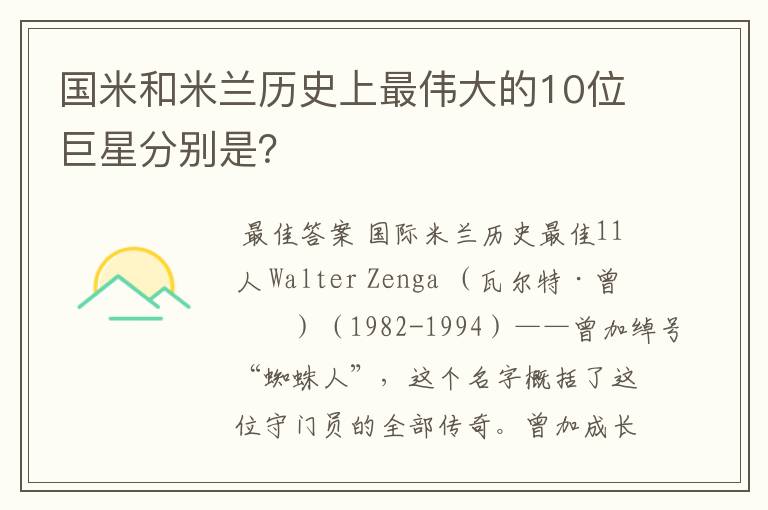 国米和米兰历史上最伟大的10位巨星分别是?

最佳答案 国际米兰历史最佳11人 Walter Zenga （瓦尔特·曾 ）（1982-1994）——曾加绰号“蜘蛛人”，这个名字概括了这位守门员的全部传奇。曾加成长